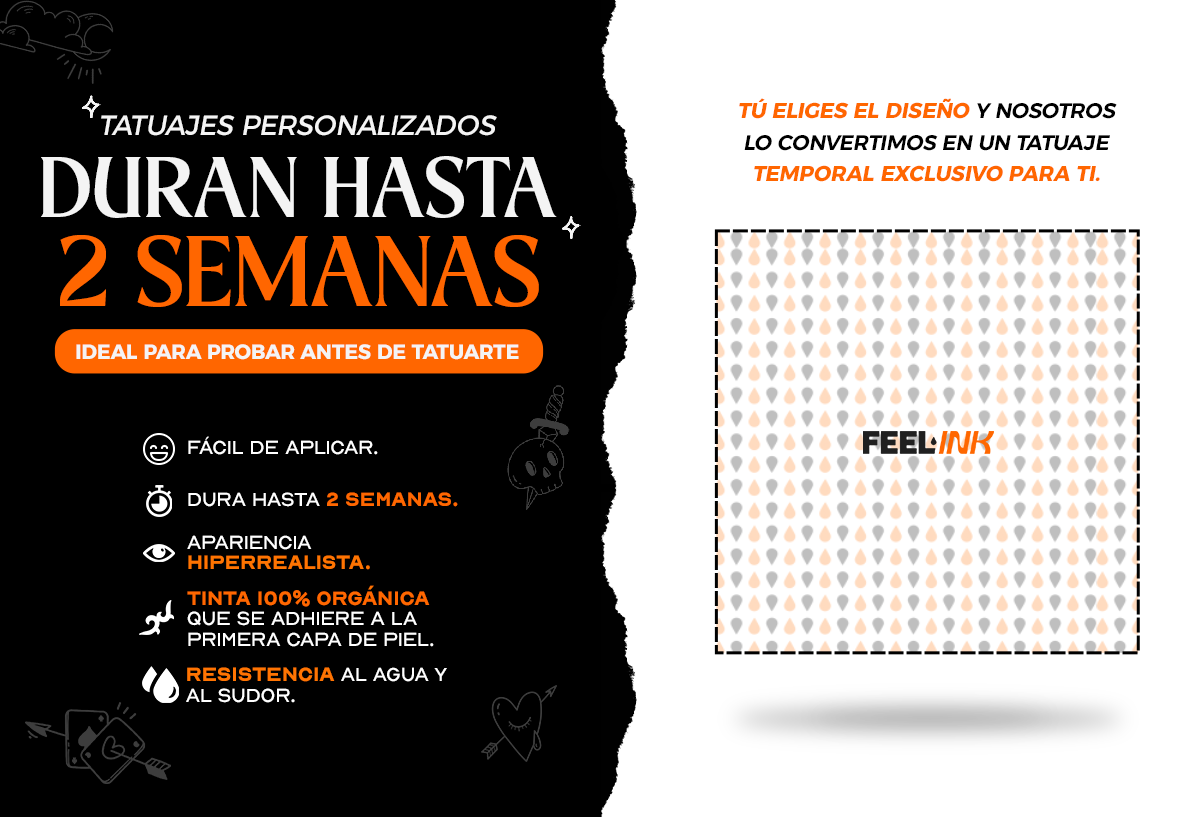 TATUAJES PERSONALIZADOS

DURAN HASTA
2 SEMANAS

IDEAL PARA PROBAR ANTES DE TATUARTE

FÁCIL DE APLICAR.

DURA HASTA 2 SEMANAS.

APARIENCIA HIPERREALISTA.

TINTA 100% ORGÁNICA QUE SE ADHIERE A LA PRIMERA CAPA DE PIEL.

RESISTENCIA AL AGUA Y AL SUDOR.

TÚ ELIGES EL DISEÑO Y NOSOTROS LO CONVERTIMOS EN UN TATUAJE TEMPORAL EXCLUSIVO PARA TI.

FEEL INK